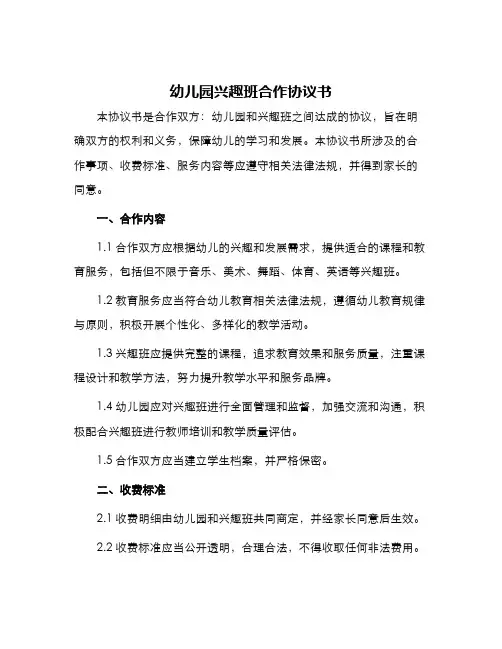 幼儿园兴趣班合作协议书

本协议书是合作双方：幼儿园和兴趣班之间达成的协议，旨在明确双方的权利和义务，保障幼儿的学习和发展。本协议书所涉及的合作事项、收费标准、服务内容等应遵守相关法律法规，并得到家长的同意。

一、合作内容

1.1 合作双方应根据幼儿的兴趣和发展需求，提供适合的课程和教育服务，包括但不限于音乐、美术、舞蹈、体育、英语等兴趣班。

1.2 教育服务应当符合幼儿教育相关法律法规，遵循幼儿教育规律与原则，积极开展个性化、多样化的教学活动。

1.3 兴趣班应提供完整的课程，追求教育效果和服务质量，注重课程设计和教学方法，努力提升教学水平和服务品牌。

1.4 幼儿园应对兴趣班进行全面管理和监督，加强交流和沟通，积极配合兴趣班进行教师培训和教学质量评估。

1.5 合作双方应当建立学生档案，并严格保密。

二、收费标准

2.1 收费明细由幼儿园和兴趣班共同商定，并经家长同意后生效。

2.2 收费标准应当公开透明，合理合法，不得收取任何非法费用。